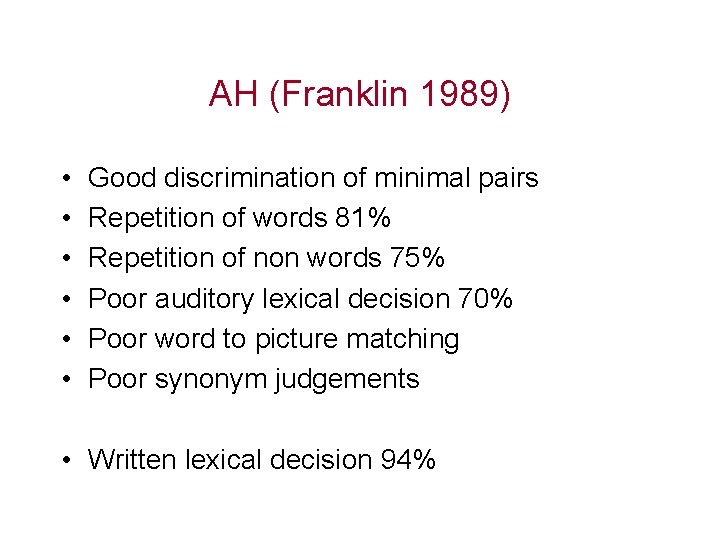 AH (Franklin 1989)

• Good discrimination of minimal pairs
• Repetition of words 81%
• Repetition of non words 75%
• Poor auditory lexical decision 70%
• Poor word to picture matching
• Poor synonym judgements

• Written lexical decision 94%